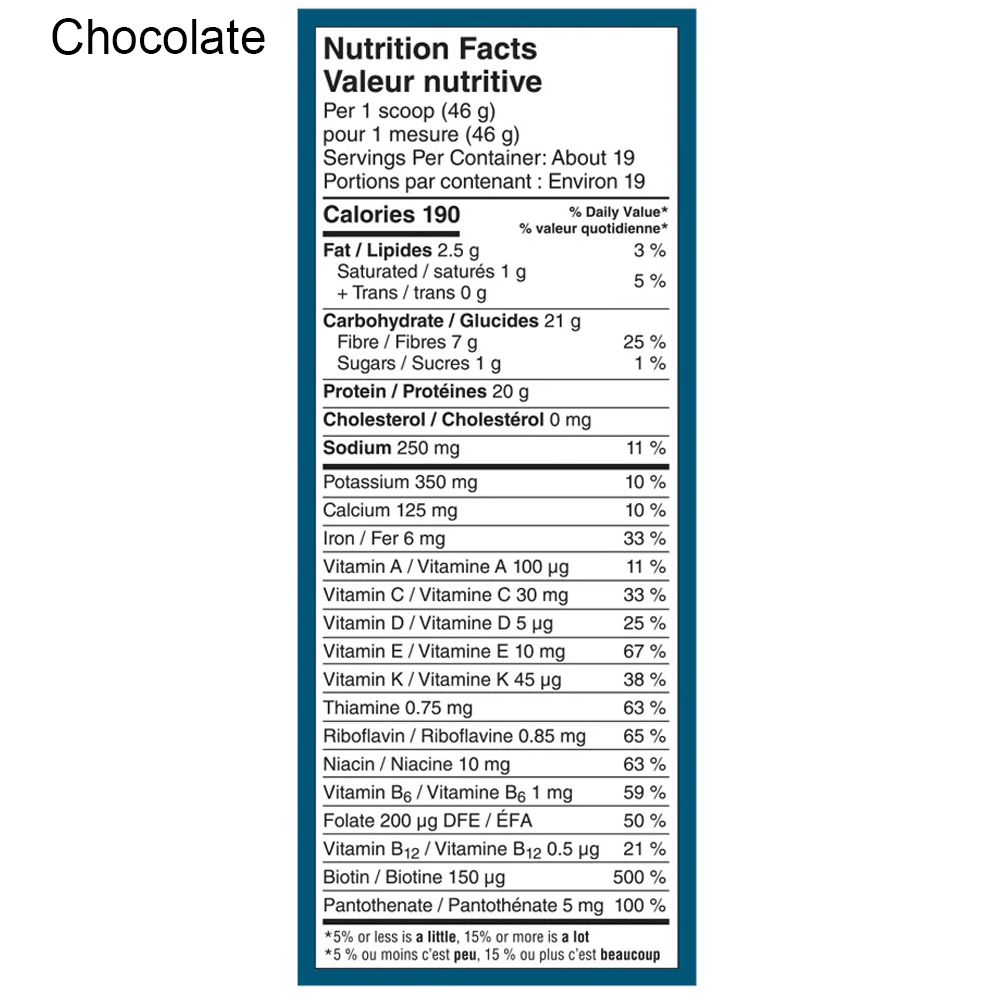 Chocolate

Nutrition Facts
Valeur nutritive
Per 1 scoop (46 g)
pour 1 mesure (46 g)
Servings Per Container: About 19
Portions par contenant : Environ 19

Calories 190
% Daily Value*
% valeur quotidienne*

Fat / Lipides 2.5 g 3 %
Saturated / saturés 1 g
+ Trans / trans 0 g 5 %

Carbohydrate / Glucides 21 g
Fibre / Fibres 7 g 25 %
Sugars / Sucres 1 g 1 %

Protein / Protéines 20 g

Cholesterol / Cholestérol 0 mg

Sodium 250 mg 11 %

Potassium 350 mg 10 %
Calcium 125 mg 10 %
Iron / Fer 6 mg 33 %
Vitamin A / Vitamine A 100 µg 11 %
Vitamin C / Vitamine C 30 mg 33 %
Vitamin D / Vitamine D 5 µg 25 %
Vitamin E / Vitamine E 10 mg 67 %
Vitamin K / Vitamine K 45 µg 38 %
Thiamine 0.75 mg 63 %
Riboflavin / Riboflavine 0.85 mg 65 %
Niacin / Niacine 10 mg 63 %
Vitamin $B_6$ / Vitamine $B_6$ 1 mg 59 %
Folate 200 µg DFE / ÉFA 50 %
Vitamin $B_{12}$ / Vitamine $B_{12}$ 0.5 µg 21 %
Biotin / Biotine 150 µg 500 %
Pantothenate / Pantothénate 5 mg 100 %

*5% or less is a little, 15% or more is a lot
*5 % ou moins c'est peu, 15 % ou plus c'est beaucoup